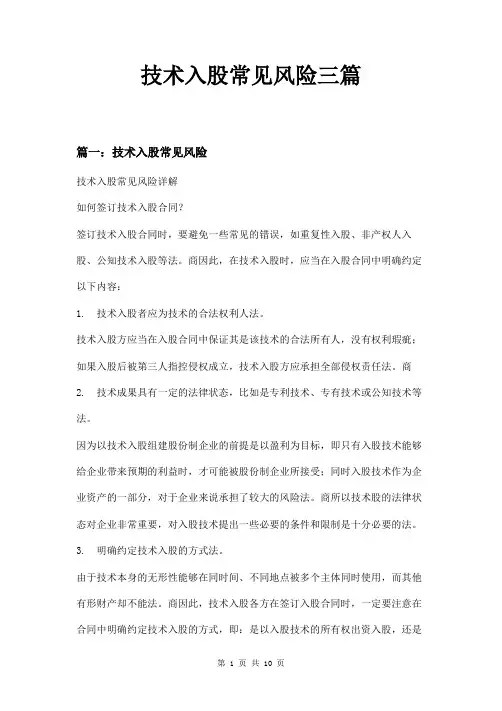 技术入股常见风险三篇

篇一：技术入股常见风险

技术入股常见风险详解

如何签订技术入股合同?

签订技术入股合同时，要避免一些常见的错误，如重复性入股、非产权人入股、公知技术入股等法。商因此，在技术入股时，应当在入股合同中明确约定以下内容：

1. 技术入股者应为技术的合法权利人法。

技术入股方应当在入股合同中保证其是该技术的合法所有人，没有权利瑕疵；如果入股后被第三人指控侵权成立，技术入股方应承担全部侵权责任法。商

2. 技术成果具有一定的法律状态，比如是专利技术、专有技术或公知技术等法。

因为以技术入股组建股份制企业的前提是以盈利为目标，即只有入股技术能够给企业带来预期的利益时，才可能被股份制企业所接受；同时入股技术作为企业资产的一部分，对于企业来说承担了较大的风险法。商所以技术股的法律状态对企业非常重要，对入股技术提出一些必要的条件和限制是十分必要的法。

3. 明确约定技术入股的方式法。

由于技术本身的无形性能够在同时间、不同地点被多个主体同时使用，而其他有形财产却不能法。商因此，技术入股各方在签订入股合同时，一定要注意在合同中明确约定技术入股的方式，即：是以入股技术的所有权出资入股，还是

第 1 页 共 10 页